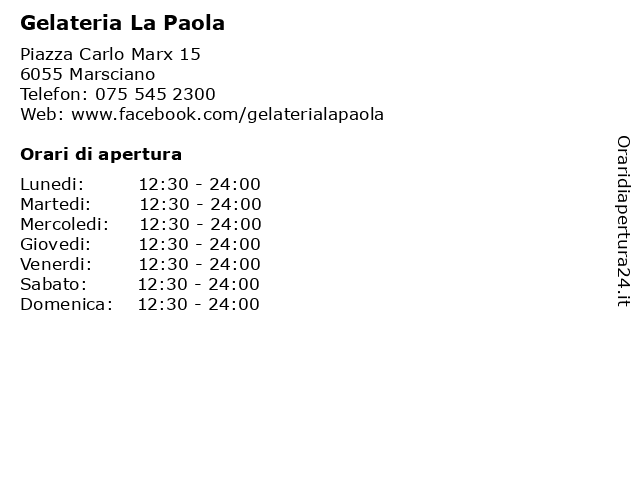 Gelateria La Paola

Piazza Carlo Marx 15
6055 Marsciano
Telefon: 075 545 2300
Web: www.facebook.com/gelaterialapaola

Orari di apertura

| | |
|---|---|
| Lunedi: | 12:30 - 24:00 |
| Martedi: | 12:30 - 24:00 |
| Mercoledi: | 12:30 - 24:00 |
| Giovedi: | 12:30 - 24:00 |
| Venerdi: | 12:30 - 24:00 |
| Sabato: | 12:30 - 24:00 |
| Domenica: | 12:30 - 24:00 |

Oraridiapertura24.it